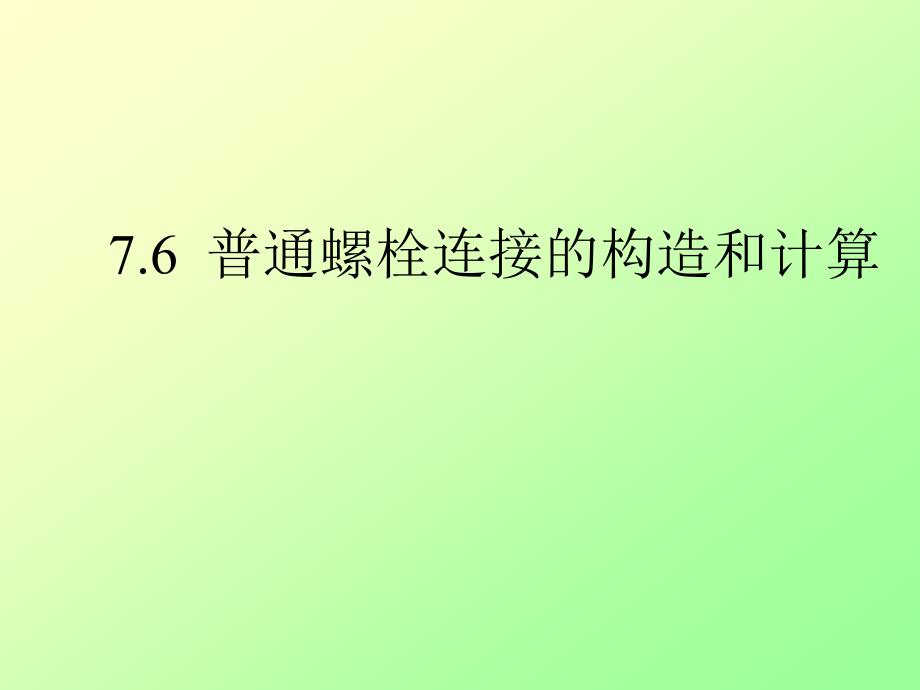 7.6  普通螺栓连接的构造和计算